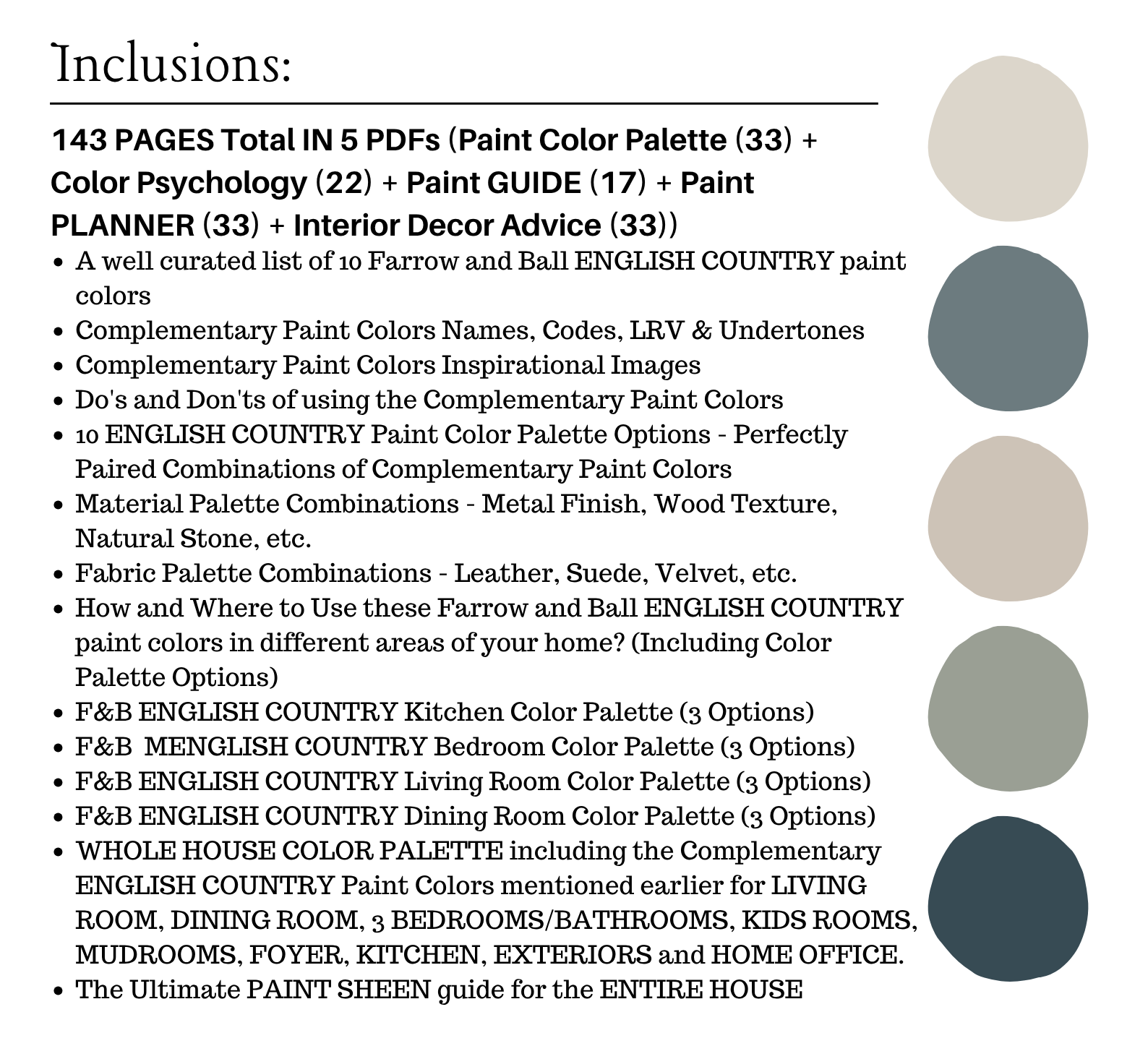 Inclusions:

143 PAGES Total IN 5 PDFs (Paint Color Palette (33) + Color Psychology (22) + Paint GUIDE (17) + Paint PLANNER (33) + Interior Decor Advice (33))

- A well curated list of 10 Farrow and Ball ENGLISH COUNTRY paint colors
- Complementary Paint Colors Names, Codes, LRV & Undertones
- Complementary Paint Colors Inspirational Images
- Do's and Don'ts of using the Complementary Paint Colors
- 10 ENGLISH COUNTRY Paint Color Palette Options - Perfectly Paired Combinations of Complementary Paint Colors
- Material Palette Combinations - Metal Finish, Wood Texture, Natural Stone, etc.
- Fabric Palette Combinations - Leather, Suede, Velvet, etc.
- How and Where to Use these Farrow and Ball ENGLISH COUNTRY paint colors in different areas of your home? (Including Color Palette Options)
- F&B ENGLISH COUNTRY Kitchen Color Palette (3 Options)
- F&B MENGLISH COUNTRY Bedroom Color Palette (3 Options)
- F&B ENGLISH COUNTRY Living Room Color Palette (3 Options)
- F&B ENGLISH COUNTRY Dining Room Color Palette (3 Options)
- WHOLE HOUSE COLOR PALETTE including the Complementary ENGLISH COUNTRY Paint Colors mentioned earlier for LIVING ROOM, DINING ROOM, 3 BEDROOMS/BATHROOMS, KIDS ROOMS, MUDROOMS, FOYER, KITCHEN, EXTERIORS and HOME OFFICE.
- The Ultimate PAINT SHEEN guide for the ENTIRE HOUSE